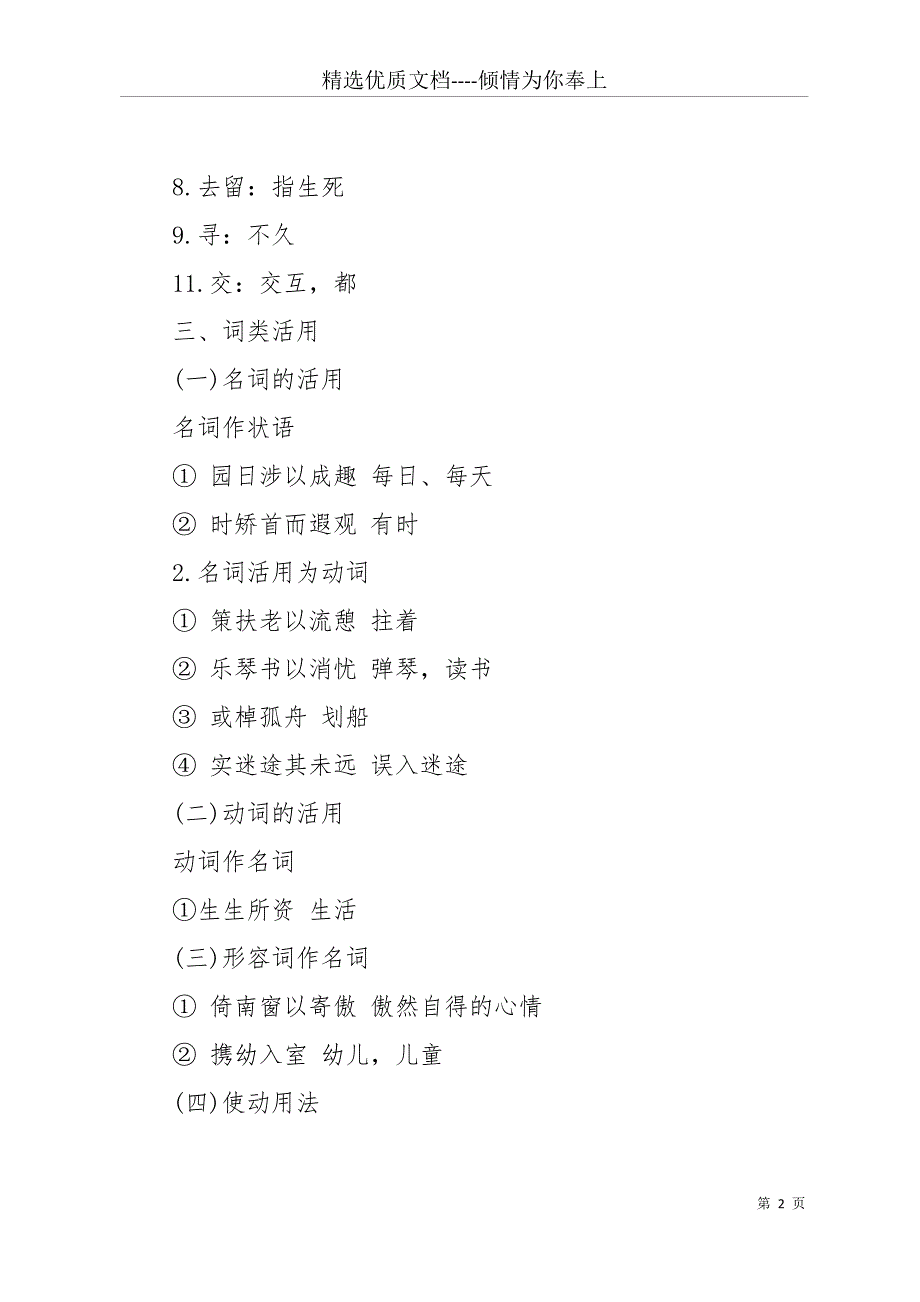 精选优质文档----倾情为你奉上

8.去留：指生死

9.寻：不久

11.交：交互，都

三、词类活用

(一)名词的活用

名词作状语

① 园日涉以成趣 每日、每天

② 时矫首而遐观 有时

2.名词活用为动词

① 策扶老以流憩 拄着

② 乐琴书以消忧 弹琴，读书

③ 或棹孤舟 划船

④ 实迷途其未远 误入迷途

(二)动词的活用

动词作名词

①生生所资 生活

(三)形容词作名词

① 倚南窗以寄傲 傲然自得的心情

② 携幼入室 幼儿，儿童

(四)使动用法

第 2 页